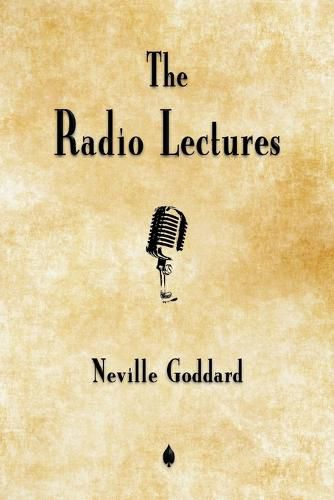 The
Radio Lectures

Neville Goddard